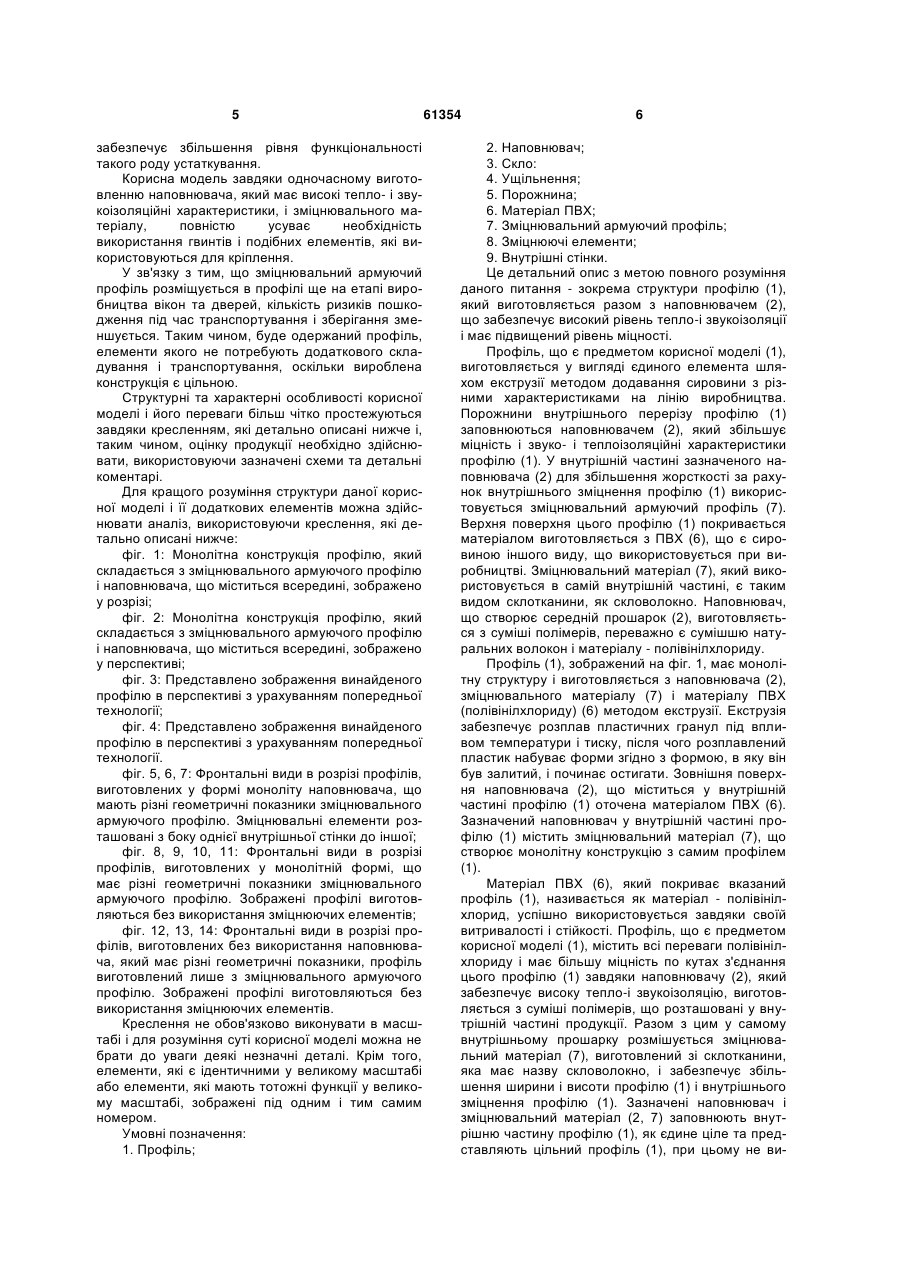 5 61354 6

забезпечує збільшення рівня функціональності такого роду устаткування.

Корисна модель завдяки одночасному виготовленню наповнювача, який має високі тепло- і звукоізоляційні характеристики, і зміцнювального матеріалу, повністю усуває необхідність використання гвинтів і подібних елементів, які використовуються для кріплення.

У зв'язку з тим, що зміцнювальний армуючий профіль розміщується в профілі ще на етапі виробництва вікон та дверей, кількість ризиків пошкодження під час транспортування і зберігання зменшується. Таким чином, буде одержаний профіль, елементи якого не потребують додаткового складування і транспортування, оскільки вироблена конструкція є цільною.

Структурні та характерні особливості корисної моделі і його переваги більш чітко простежуються завдяки кресленням, які детально описані нижче і, таким чином, оцінку продукції необхідно здійснювати, використовуючи зазначені схеми та детальні коментарі.

Для кращого розуміння структури даної корисної моделі і її додаткових елементів можна здійснювати аналіз, використовуючи креслення, які детально описані нижче:

фіг. 1: Монолітна конструкція профілю, який складається з зміцнювального армуючого профілю і наповнювача, що міститься всередині, зображено у розрізі;

фіг. 2: Монолітна конструкція профілю, який складається з зміцнювального армуючого профілю і наповнювача, що міститься всередині, зображено у перспективі;

фіг. 3: Представлено зображення винайденого профілю в перспективі з урахуванням попередньої технології;

фіг. 4: Представлено зображення винайденого профілю в перспективі з урахуванням попередньої технології.

фіг. 5, 6, 7: Фронтальні види в розрізі профілів, виготовлених у формі моноліту наповнювача, що мають різні геометричні показники зміцнювального армуючого профілю. Зміцнювальні елементи розташовані з боку однієї внутрішньої стінки до іншої;

фіг. 8, 9, 10, 11: Фронтальні види в розрізі профілів, виготовлених у монолітній формі, що має різні геометричні показники зміцнювального армуючого профілю. Зображені профілі виготовляються без використання зміцнюючих елементів;

фіг. 12, 13, 14: Фронтальні види в розрізі профілів, виготовлених без використання наповнювача, який має різні геометричні показники, профіль виготовлений лише з зміцнювального армуючого профілю. Зображені профілі виготовляються без використання зміцнюючих елементів.

Креслення не обов'язково виконувати в масштабі і для розуміння суті корисної моделі можна не брати до уваги деякі незначні деталі. Крім того, елементи, які є ідентичними у великому масштабі або елементи, які мають тотожні функції у великому масштабі, зображені під одним і тим самим номером.

Умовні позначення:
1. Профіль;
2. Наповнювач;
3. Скло:
4. Ущільнення;
5. Порожнина;
6. Матеріал ПВХ;
7. Зміцнювальний армуючий профіль;
8. Зміцнюючі елементи;
9. Внутрішні стінки.

Це детальний опис з метою повного розуміння даного питання - зокрема структури профілю (1), який виготовляється разом з наповнювачем (2), що забезпечує високий рівень тепло-і звукоізоляції і має підвищений рівень міцності.

Профіль, що є предметом корисної моделі (1), виготовляється у вигляді єдиного елемента шляхом екструзії методом додавання сировини з різними характеристиками на лінію виробництва. Порожнини внутрішнього перерізу профілю (1) заповнюються наповнювачем (2), який збільшує міцність і звуко- і теплоізоляційні характеристики профілю (1). У внутрішній частині зазначеного наповнювача (2) для збільшення жорсткості за рахунок внутрішнього зміцнення профілю (1) використовується зміцнювальний армуючий профіль (7). Верхня поверхня цього профілю (1) покривається матеріалом виготовляється з ПВХ (6), що є сировиною іншого виду, що використовується при виробництві. Зміцнювальний матеріал (7), який використовується в самій внутрішній частині, є таким видом склотканини, як скловолокно. Наповнювач, що створює середній прошарок (2), виготовляється з суміші полімерів, переважно є сумішшю натуральних волокон і матеріалу - полівінілхлориду.

Профіль (1), зображений на фіг. 1, має монолітну структуру і виготовляється з наповнювача (2), зміцнювального матеріалу (7) і матеріалу ПВХ (полівінілхлориду) (6) методом екструзії. Екструзія забезпечує розплав пластичних гранул під впливом температури і тиску, після чого розплавлений пластик набуває форми згідно з формою, в яку він був залитий, і починає остигати. Зовнішня поверхня наповнювача (2), що міститься у внутрішній частині профілю (1) оточена матеріалом ПВХ (6). Зазначений наповнювач у внутрішній частині профілю (1) містить зміцнювальний матеріал (7), що створює монолітну конструкцію з самим профілем (1).

Матеріал ПВХ (6), який покриває вказаний профіль (1), називається як матеріал - полівінілхлорид, успішно використовується завдяки своїй витривалості і стійкості. Профіль, що є предметом корисної моделі (1), містить всі переваги полівінілхлориду і має більшу міцність по кутах з'єднання цього профілю (1) завдяки наповнювачу (2), який забезпечує високу тепло-і звукоізоляцію, виготовляється з суміші полімерів, що розташовані у внутрішній частині продукції. Разом з цим у самому внутрішньому прошарку розміщується зміцнювальний матеріал (7), виготовлений зі склотканини, яка має назву скловолокно, і забезпечує збільшення ширини і висоти профілю (1) і внутрішнього зміцнення профілю (1). Зазначені наповнювач і зміцнювальний матеріал (2, 7) заповнюють внутрішню частину профілю (1), як єдине ціле та представляють цільний профіль (1), при цьому не ви-